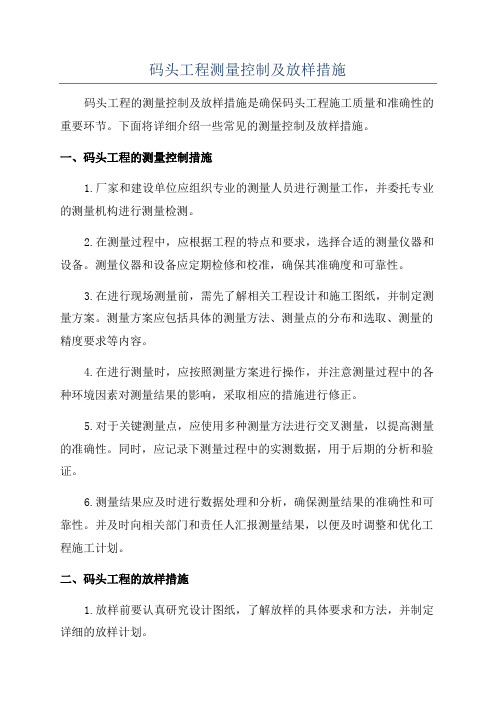 码头工程测量控制及放样措施

码头工程的测量控制及放样措施是确保码头工程施工质量和准确性的重要环节。下面将详细介绍一些常见的测量控制及放样措施。

一、码头工程的测量控制措施

1.厂家和建设单位应组织专业的测量人员进行测量工作，并委托专业的测量机构进行测量检测。

2.在测量过程中，应根据工程的特点和要求，选择合适的测量仪器和设备。测量仪器和设备应定期检修和校准，确保其准确度和可靠性。

3.在进行现场测量前，需先了解相关工程设计和施工图纸，并制定测量方案。测量方案应包括具体的测量方法、测量点的分布和选取、测量的精度要求等内容。

4.在进行测量时，应按照测量方案进行操作，并注意测量过程中的各种环境因素对测量结果的影响，采取相应的措施进行修正。

5.对于关键测量点，应使用多种测量方法进行交叉测量，以提高测量的准确性。同时，应记录下测量过程中的实测数据，用于后期的分析和验证。

6.测量结果应及时进行数据处理和分析，确保测量结果的准确性和可靠性。并及时向相关部门和责任人汇报测量结果，以便及时调整和优化工程施工计划。

二、码头工程的放样措施

1.放样前要认真研究设计图纸，了解放样的具体要求和方法，并制定详细的放样计划。